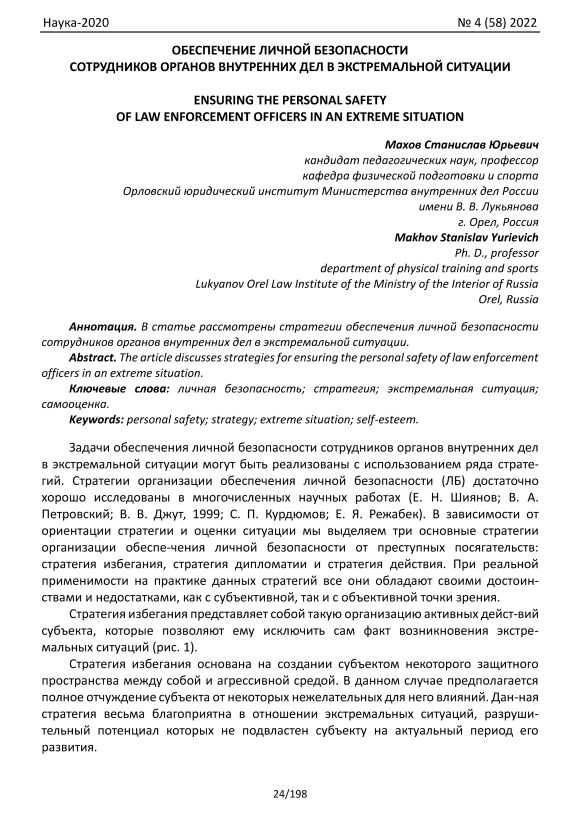 Наука-2020 № 4 (58) 2022

ОБЕСПЕЧЕНИЕ ЛИЧНОЙ БЕЗОПАСНОСТИ
СОТРУДНИКОВ ОРГАНОВ ВНУТРЕННИХ ДЕЛ В ЭКСТРЕМАЛЬНОЙ СИТУАЦИИ

ENSURING THE PERSONAL SAFETY
OF LAW ENFORCEMENT OFFICERS IN AN EXTREME SITUATION

Махов Станислав Юрьевич
кандидат педагогических наук, профессор
кафедра физической подготовки и спорта
Орловский юридический институт Министерства внутренних дел России
имени В. В. Лукьянова
г. Орел, Россия
Makhov Stanislav Yurievich
Ph. D., professor
department of physical training and sports
Lukyanov Orel Law Institute of the Ministry of the Interior of Russia
Orel, Russia

Аннотация. В статье рассмотрены стратегии обеспечения личной безопасности сотрудников органов внутренних дел в экстремальной ситуации.
Abstract. The article discusses strategies for ensuring the personal safety of law enforcement officers in an extreme situation.
Ключевые слова: личная безопасность; стратегия; экстремальная ситуация; самооценка.
Keywords: personal safety; strategy; extreme situation; self-esteem.

Задачи обеспечения личной безопасности сотрудников органов внутренних дел в экстремальной ситуации могут быть реализованы с использованием ряда стратегий. Стратегии организации обеспечения личной безопасности (ЛБ) достаточно хорошо исследованы в многочисленных научных работах (Е. Н. Шиянов; В. А. Петровский; В. В. Джут, 1999; С. П. Курдюмов; Е. Я. Режабек). В зависимости от ориентации стратегии и оценки ситуации мы выделяем три основные стратегии организации обеспе-чения личной безопасности от преступных посягательств: стратегия избегания, стратегия дипломатии и стратегия действия. При реальной применимости на практике данных стратегий все они обладают своими достоинствами и недостатками, как с субъективной, так и с объективной точки зрения.

Стратегия избегания представляет собой такую организацию активных дейст-вий субъекта, которые позволяют ему исключить сам факт возникновения экстремальных ситуаций (рис. 1).

Стратегия избегания основана на создании субъектом некоторого защитного пространства между собой и агрессивной средой. В данном случае предполагается полное отчуждение субъекта от некоторых нежелательных для него влияний. Дан-ная стратегия весьма благоприятна в отношении экстремальных ситуаций, разрушительный потенциал которых не подвластен субъекту на актуальный период его развития.

24/198